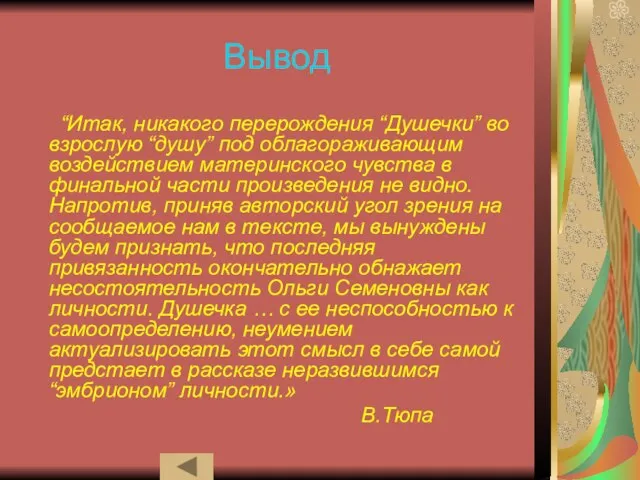 Вывод

“Итак, никакого перерождения “Душечки” во взрослую “душу” под облагораживающим воздействием материнского чувства в финальной части произведения не видно. Напротив, приняв авторский угол зрения на сообщаемое нам в тексте, мы вынуждены будем признать, что последняя привязанность окончательно обнажает несостоятельность Ольги Семеновны как личности. Душечка … с ее неспособностью к самоопределению, неумением актуализировать этот смысл в себе самой предстает в рассказе неразвившимся “эмбрионом” личности.»

В.Тюпа